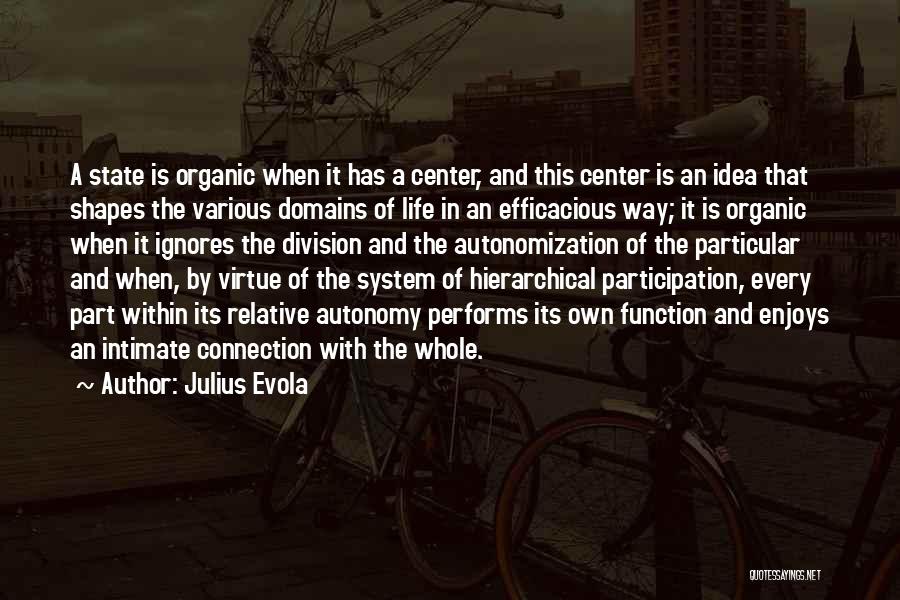 A state is organic when it has a center, and this center is an idea that shapes the various domains of life in an efficacious way; it is organic when it ignores the division and the autonomization of the particular and when, by virtue of the system of hierarchical participation, every part within its relative autonomy performs its own function and enjoys an intimate connection with the whole.

~ Author: Julius Evola

QUOTESSAYINGS.NET